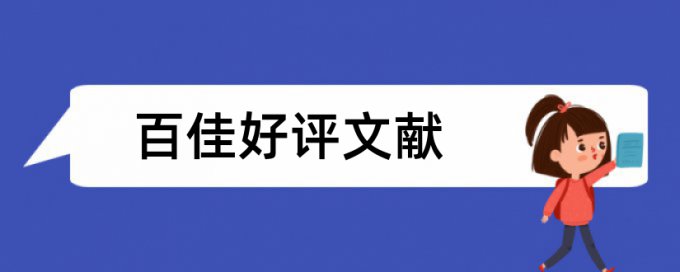 百佳好评文献